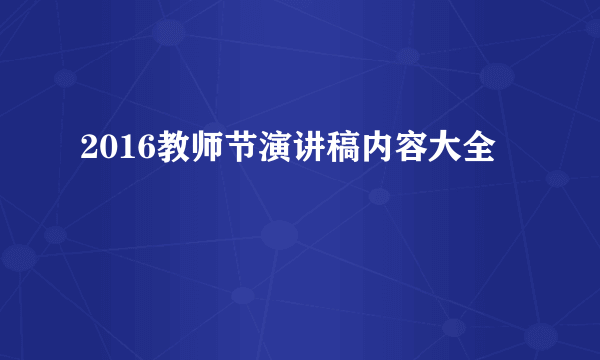 2016教师节演讲稿内容大全